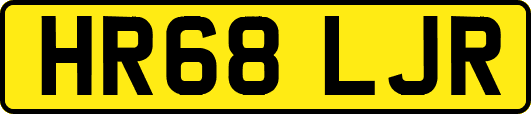 HR68 LJR